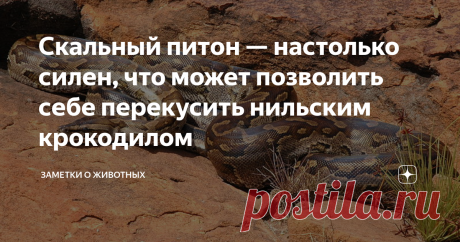 Скальный питон — настолько силен, что может позволить себе перекусить нильским крокодилом

ЗАМЕТКИ О ЖИВОТНЫХ

postila.ru